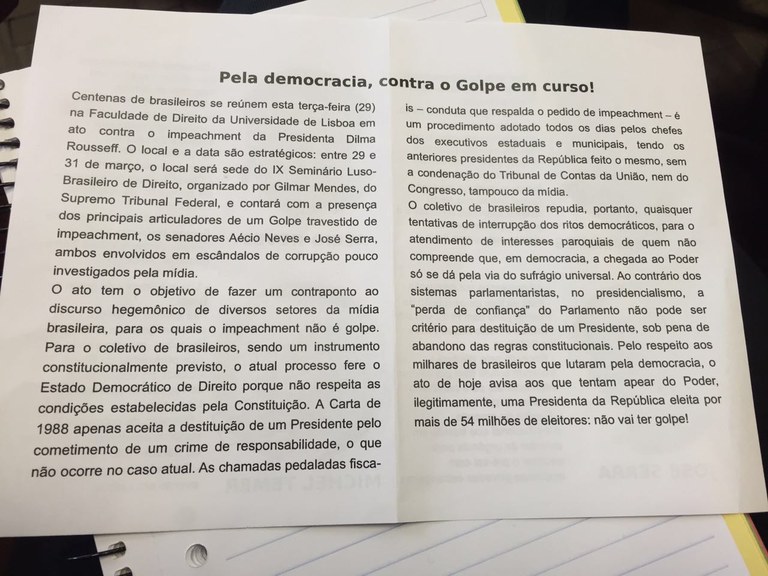 Pela democracia, contra o Golpe em curso!

Centenas de brasileiros se reúnem esta terça-feira (29) na Faculdade de Direito da Universidade de Lisboa em ato contra o impeachment da Presidenta Dilma Rousseff. O local e a data são estratégicos: entre 29 e 31 de março, o local será sede do IX Seminário Luso-Brasileiro de Direito, organizado por Gilmar Mendes, do Supremo Tribunal Federal, e contará com a presença dos principais articuladores de um Golpe travestido de impeachment, os senadores Aécio Neves e José Serra, ambos envolvidos em escândalos de corrupção pouco investigados pela mídia.

O ato tem o objetivo de fazer um contraponto ao discurso hegemônico de diversos setores da mídia brasileira, para os quais o impeachment não é golpe. Para o coletivo de brasileiros, sendo um instrumento constitucionalmente previsto, o atual processo fere o Estado Democrático de Direito porque não respeita as condições estabelecidas pela Constituição. A Carta de 1988 apenas aceita a destituição de um Presidente pelo cometimento de um crime de responsabilidade, o que não ocorre no caso atual. As chamadas pedaladas fiscais – conduta que respalda o pedido de impeachment – é um procedimento adotado todos os dias pelos chefes dos executivos estaduais e municipais, tendo os anteriores presidentes da República feito o mesmo, sem a condenação do Tribunal de Contas da União, nem do Congresso, tampouco da mídia.

O coletivo de brasileiros repudia, portanto, quaisquer tentativas de interrupção dos ritos democráticos, para o atendimento de interesses paroquiais de quem não compreende que, em democracia, a chegada ao Poder só se dá pela via do sufrágio universal. Ao contrário dos sistemas parlamentaristas, no presidencialismo, a "perda de confiança" do Parlamento não pode ser critério para destituição de um Presidente, sob pena de abandono das regras constitucionais. Pelo respeito aos milhares de brasileiros que lutaram pela democracia, o ato de hoje avisa aos que tentam apear do Poder, ilegitimamente, uma Presidenta da República eleita por mais de 54 milhões de eleitores: não vai ter golpe!